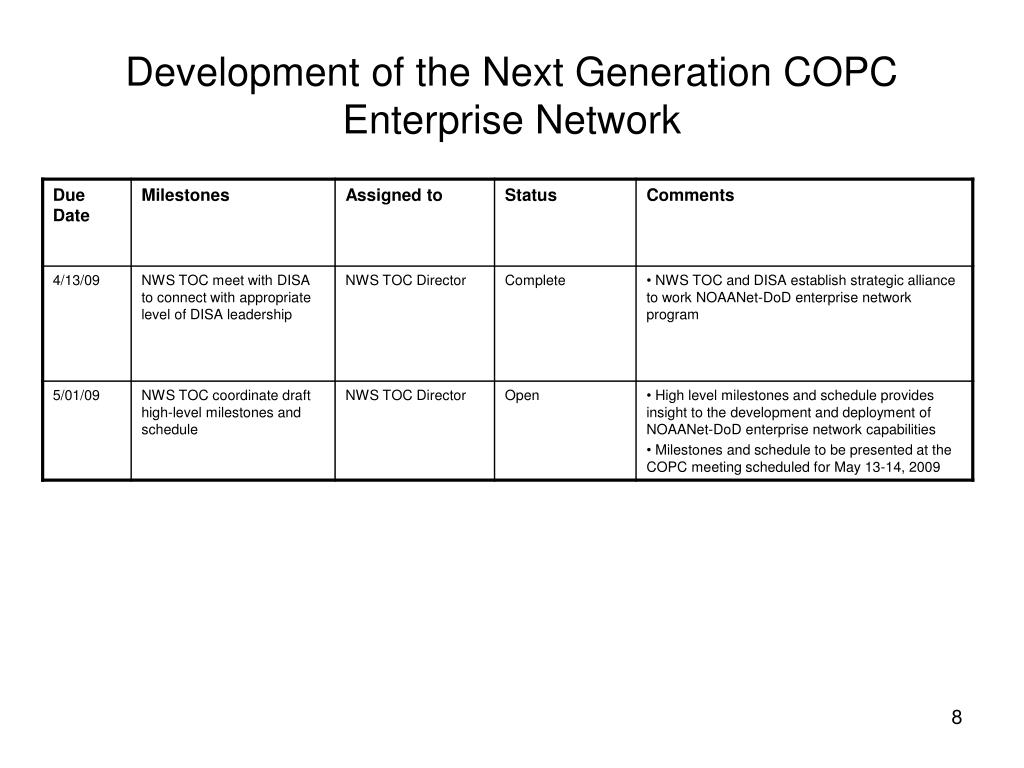 Development of the Next Generation COPC Enterprise Network

| Due Date | Milestones | Assigned to | Status | Comments |
|---|---|---|---|---|
| 4/13/09 | NWS TOC meet with DISA to connect with appropriate level of DISA leadership | NWS TOC Director | Complete | • NWS TOC and DISA establish strategic alliance to work NOAANet-DoD enterprise network program |
| 5/01/09 | NWS TOC coordinate draft high-level milestones and schedule | NWS TOC Director | Open | • High level milestones and schedule provides insight to the development and deployment of NOAANet-DoD enterprise network capabilities • Milestones and schedule to be presented at the COPC meeting scheduled for May 13-14, 2009 |

8